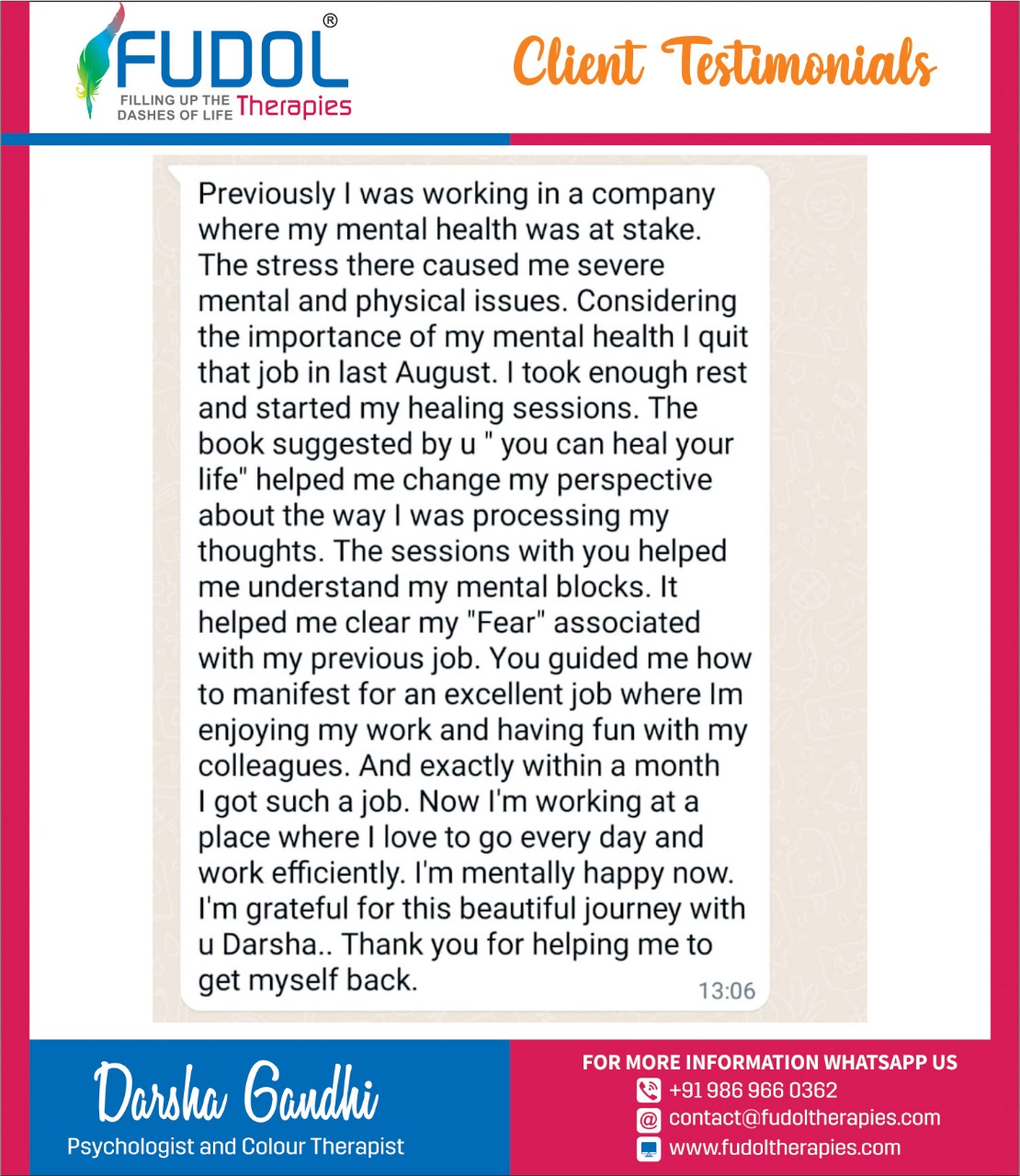 FUDOL®
FILLING UP THE DASHES OF LIFE Therapies

Client Testimonials

Previously I was working in a company where my mental health was at stake. The stress there caused me severe mental and physical issues. Considering the importance of my mental health I quit that job in last August. I took enough rest and started my healing sessions. The book suggested by u " you can heal your life" helped me change my perspective about the way I was processing my thoughts. The sessions with you helped me understand my mental blocks. It helped me clear my "Fear" associated with my previous job. You guided me how to manifest for an excellent job where Im enjoying my work and having fun with my colleagues. And exactly within a month I got such a job. Now I'm working at a place where I love to go every day and work efficiently. I'm mentally happy now. I'm grateful for this beautiful journey with u Darsha.. Thank you for helping me to get myself back.

13:06

Darsha Gandhi
Psychologist and Colour Therapist

FOR MORE INFORMATION WHATSAPP US
+91 986 966 0362
contact@fudoltherapies.com
www.fudoltherapies.com